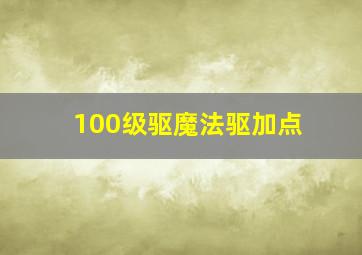 100级驱魔法驱加点